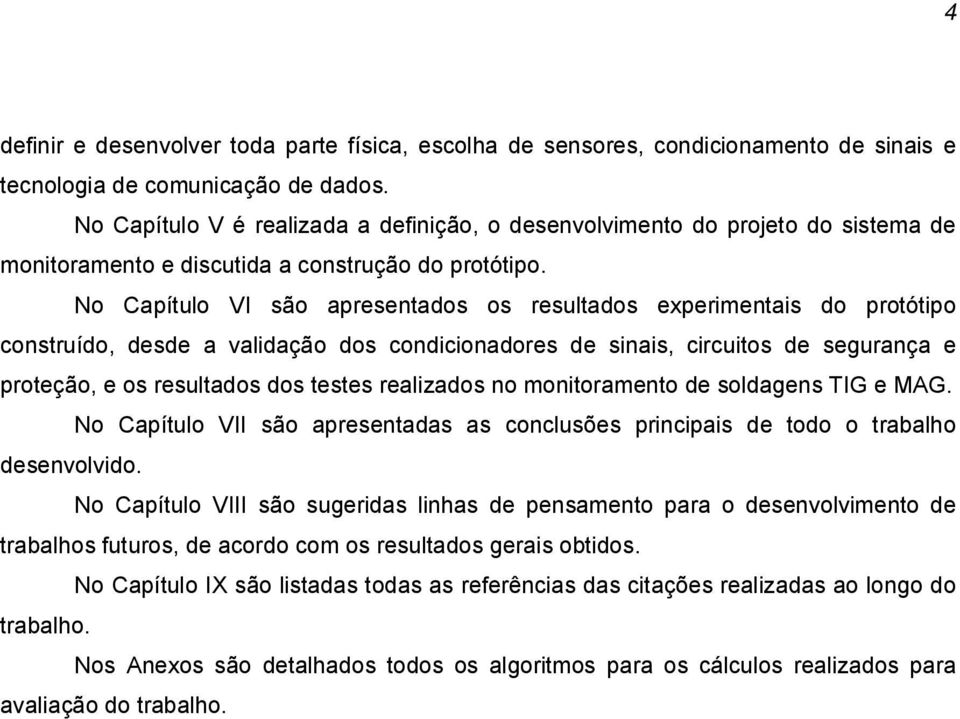 4

definir e desenvolver toda parte física, escolha de sensores, condicionamento de sinais e tecnologia de comunicação de dados.

No Capítulo V é realizada a definição, o desenvolvimento do projeto do sistema de monitoramento e discutida a construção do protótipo.

No Capítulo VI são apresentados os resultados experimentais do protótipo construído, desde a validação dos condicionadores de sinais, circuitos de segurança e proteção, e os resultados dos testes realizados no monitoramento de soldagens TIG e MAG.

No Capítulo VII são apresentadas as conclusões principais de todo o trabalho desenvolvido.

No Capítulo VIII são sugeridas linhas de pensamento para o desenvolvimento de trabalhos futuros, de acordo com os resultados gerais obtidos.

No Capítulo IX são listadas todas as referências das citações realizadas ao longo do trabalho.

Nos Anexos são detalhados todos os algoritmos para os cálculos realizados para avaliação do trabalho.